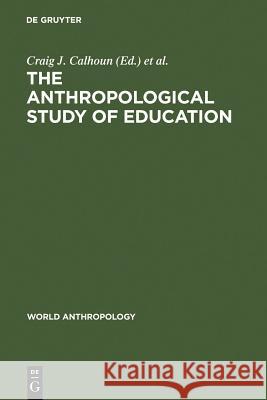 DE GRUYTER

Craig J. Calhoun (Ed.) et al.

THE ANTHROPOLOGICAL STUDY OF EDUCATION

WORLD ANTHROPOLOGY

DE G

Kraina Książek